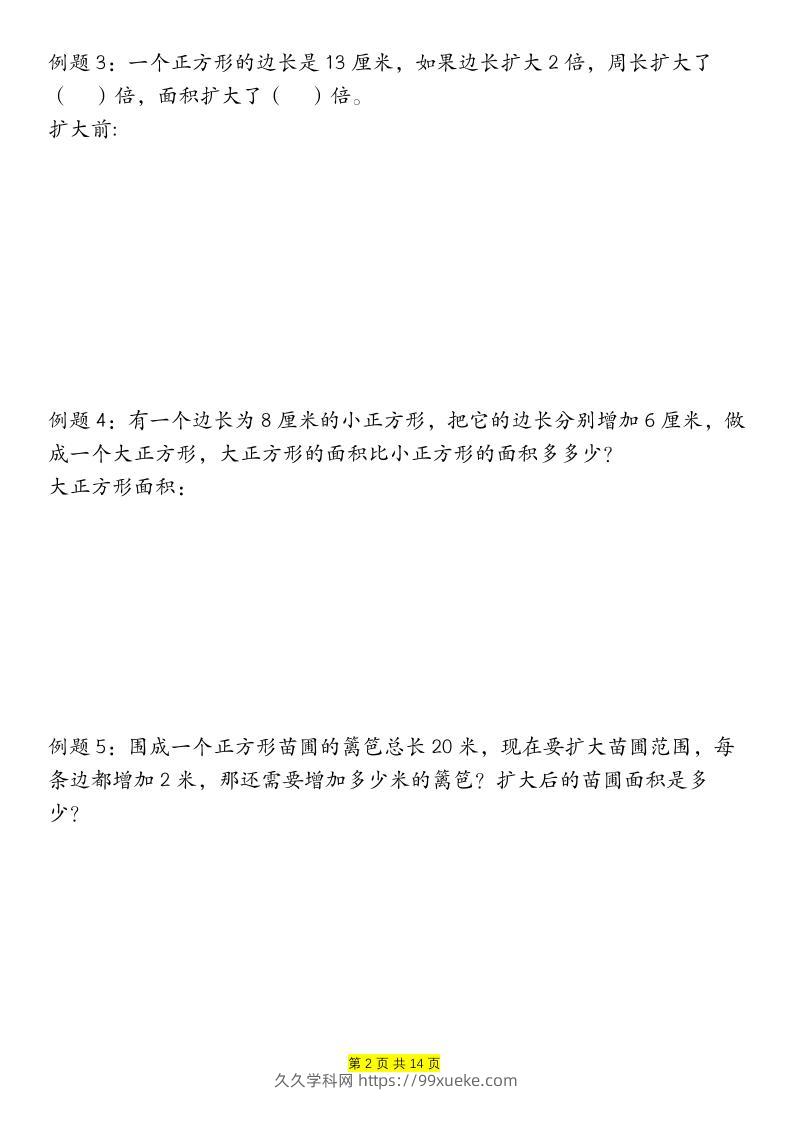 例题 3：一个正方形的边长是 13 厘米，如果边长扩大 2 倍，周长扩大了（　）倍，面积扩大了（　）倍。
扩大前:

例题 4：有一个边长为 8 厘米的小正方形，把它的边长分别增加 6 厘米，做成一个大正方形，大正方形的面积比小正方形的面积多多少？
大正方形面积：

例题 5：围成一个正方形苗圃的篱笆总长 20 米，现在要扩大苗圃范围，每条边都增加 2 米，那还需要增加多少米的篱笆？扩大后的苗圃面积是多少？

第 2 页 共 14 页
久久学科网 https://99xueke.com